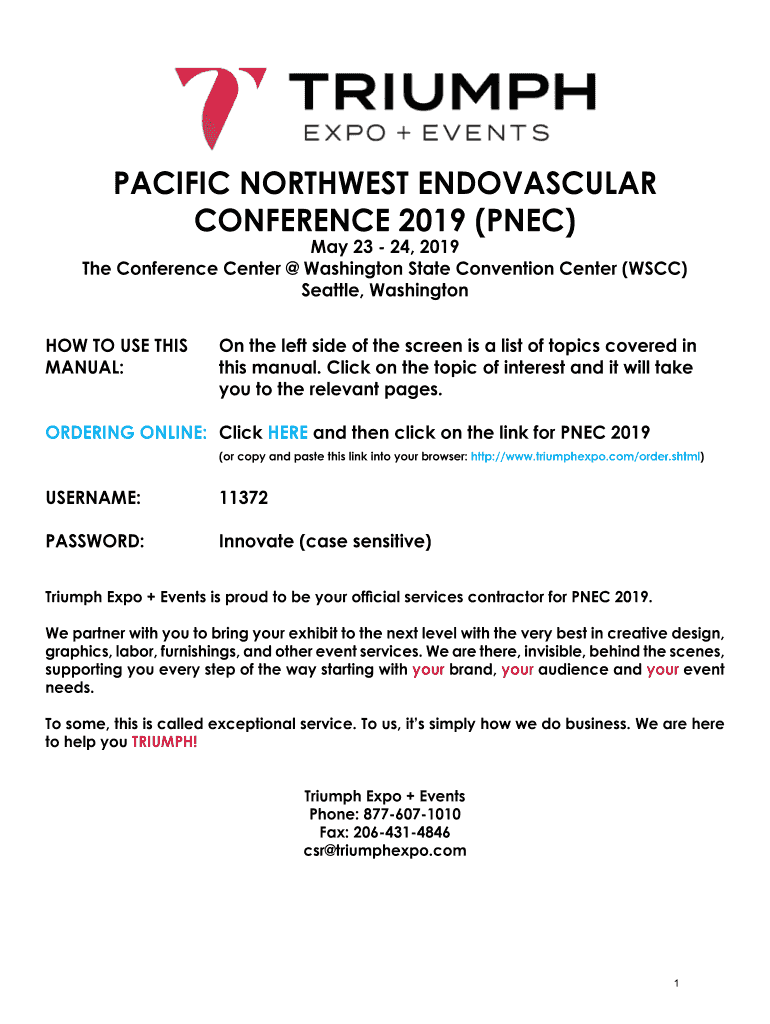 TRIUMPH
EXPO + EVENTS

PACIFIC NORTHWEST ENDOVASCULAR CONFERENCE 2019 (PNEC)
May 23 - 24, 2019
The Conference Center @ Washington State Convention Center (WSCC)
Seattle, Washington

HOW TO USE THIS MANUAL: On the left side of the screen is a list of topics covered in this manual. Click on the topic of interest and it will take you to the relevant pages.

ORDERING ONLINE: Click HERE and then click on the link for PNEC 2019
(or copy and paste this link into your browser: http://www.triumphexpo.com/order.shtml)

USERNAME: 11372

PASSWORD: Innovate (case sensitive)

Triumph Expo + Events is proud to be your official services contractor for PNEC 2019.

We partner with you to bring your exhibit to the next level with the very best in creative design, graphics, labor, furnishings, and other event services. We are there, invisible, behind the scenes, supporting you every step of the way starting with your brand, your audience and your event needs.

To some, this is called exceptional service. To us, it's simply how we do business. We are here to help you TRIUMPH!

Triumph Expo + Events
Phone: 877-607-1010
Fax: 206-431-4846
csr@triumphexpo.com

1